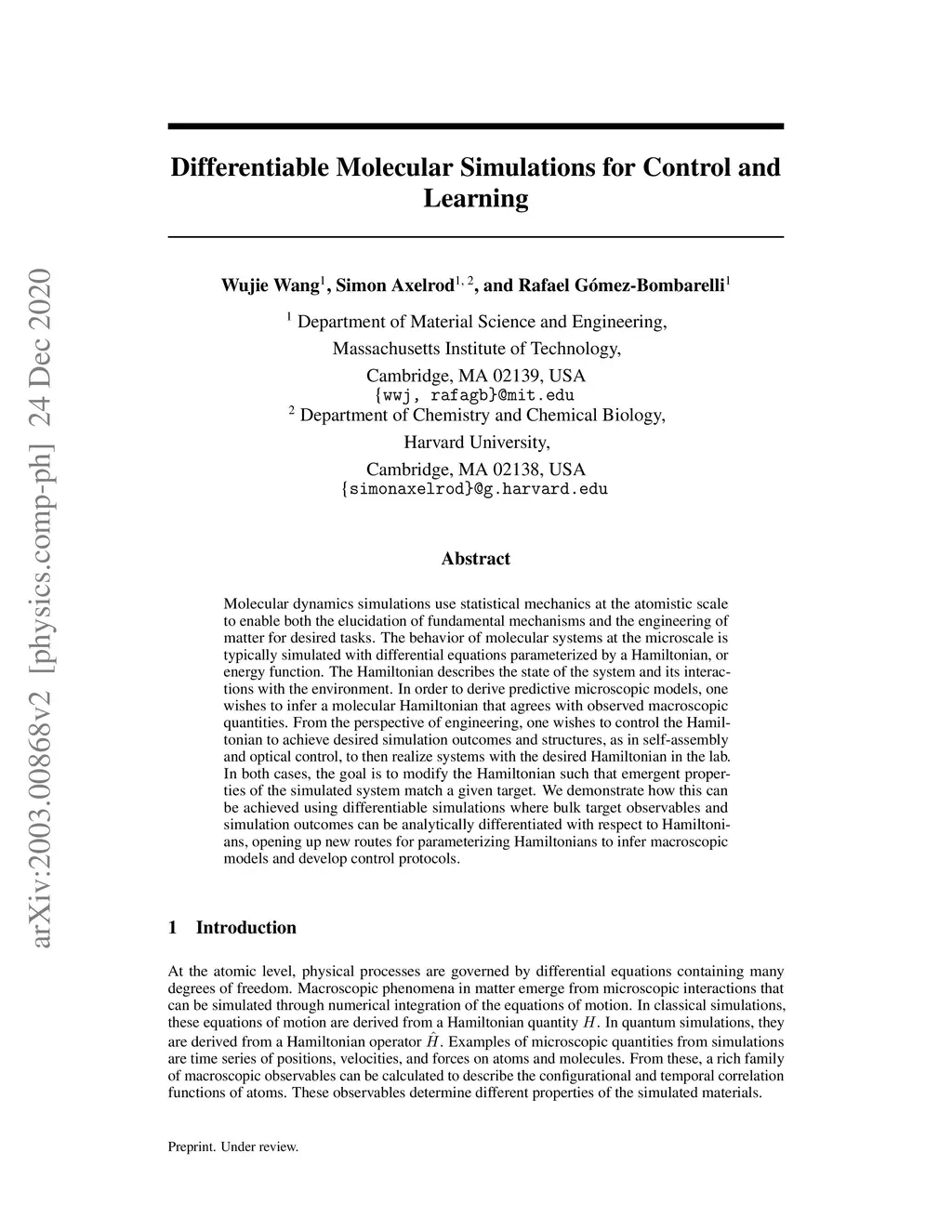 arXiv:2003.00868v2 [physics.comp-ph] 24 Dec 2020

Differentiable Molecular Simulations for Control and Learning

Wujie Wang$^1$, Simon Axelrod$^{1,2}$, and Rafael Gómez-Bombarelli$^1$

$^1$ Department of Material Science and Engineering,
Massachusetts Institute of Technology,
Cambridge, MA 02139, USA
{wwj, rafagb}@mit.edu
$^2$ Department of Chemistry and Chemical Biology,
Harvard University,
Cambridge, MA 02138, USA
{simonaxelrod}@g.harvard.edu

Abstract

Molecular dynamics simulations use statistical mechanics at the atomistic scale to enable both the elucidation of fundamental mechanisms and the engineering of matter for desired tasks. The behavior of molecular systems at the microscale is typically simulated with differential equations parameterized by a Hamiltonian, or energy function. The Hamiltonian describes the state of the system and its interactions with the environment. In order to derive predictive microscopic models, one wishes to infer a molecular Hamiltonian that agrees with observed macroscopic quantities. From the perspective of engineering, one wishes to control the Hamiltonian to achieve desired simulation outcomes and structures, as in self-assembly and optical control, to then realize systems with the desired Hamiltonian in the lab. In both cases, the goal is to modify the Hamiltonian such that emergent properties of the simulated system match a given target. We demonstrate how this can be achieved using differentiable simulations where bulk target observables and simulation outcomes can be analytically differentiated with respect to Hamiltonians, opening up new routes for parameterizing Hamiltonians to infer macroscopic models and develop control protocols.

1 Introduction

At the atomic level, physical processes are governed by differential equations containing many degrees of freedom. Macroscopic phenomena in matter emerge from microscopic interactions that can be simulated through numerical integration of the equations of motion. In classical simulations, these equations of motion are derived from a Hamiltonian quantity $H$. In quantum simulations, they are derived from a Hamiltonian operator $\hat{H}$. Examples of microscopic quantities from simulations are time series of positions, velocities, and forces on atoms and molecules. From these, a rich family of macroscopic observables can be calculated to describe the configurational and temporal correlation functions of atoms. These observables determine different properties of the simulated materials.

Preprint. Under review.